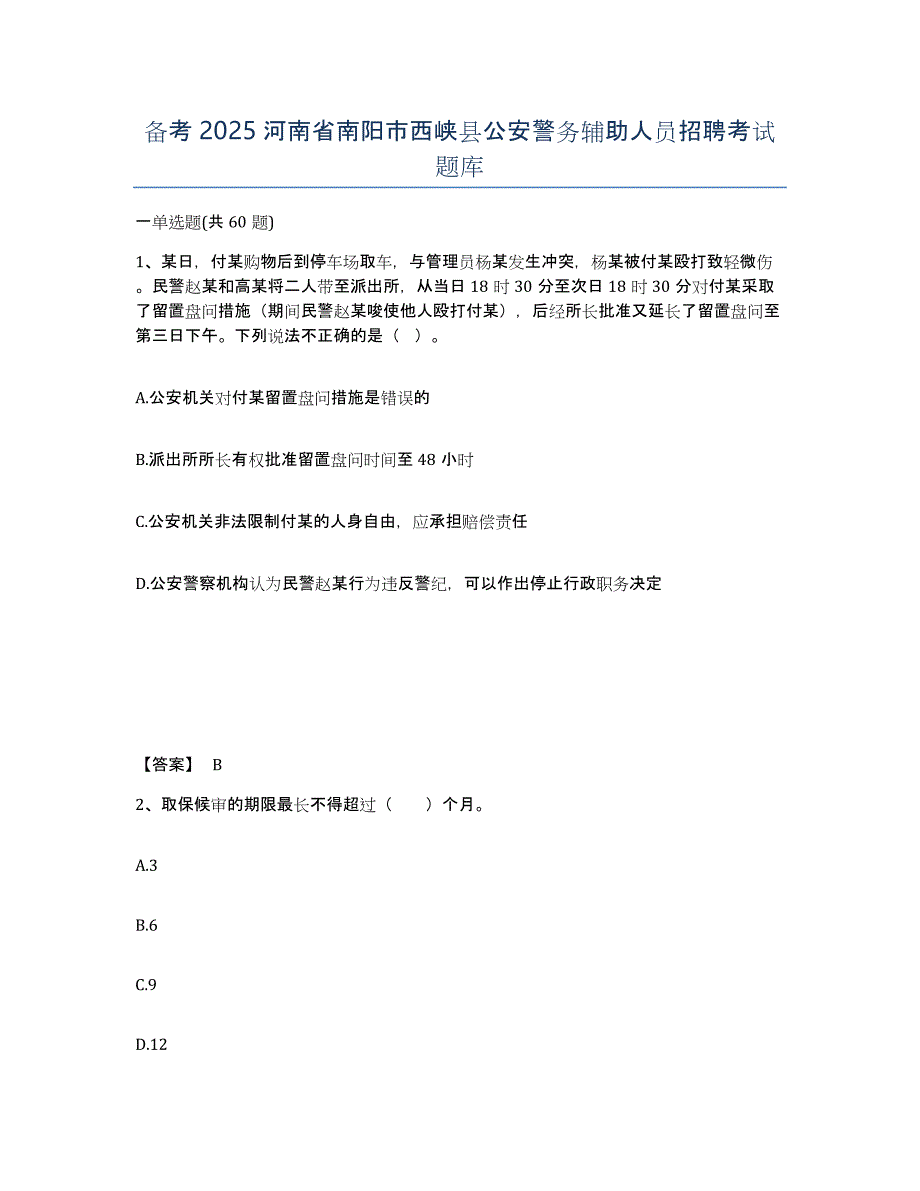 备考 2025 河南省南阳市西峡县公安警务辅助人员招聘考试题库

一单选题(共 60 题)

1、某日，付某购物后到停车场取车，与管理员杨某发生冲突，杨某被付某殴打致轻微伤。民警赵某和高某将二人带至派出所，从当日 18 时 30 分至次日 18 时 30 分对付某采取了留置盘问措施（期间民警赵某唆使他人殴打付某），后经所长批准又延长了留置盘问至第三日下午。下列说法不正确的是（ ）。

A.公安机关对付某留置盘问措施是错误的

B.派出所所长有权批准留置盘问时间至 48 小时

C.公安机关非法限制付某的人身自由，应承担赔偿责任

D.公安警察机构认为民警赵某行为违反警纪，可以作出停止行政职务决定

【答案】 B

2、取保候审的期限最长不得超过（ ）个月。

A.3

B.6

C.9

D.12